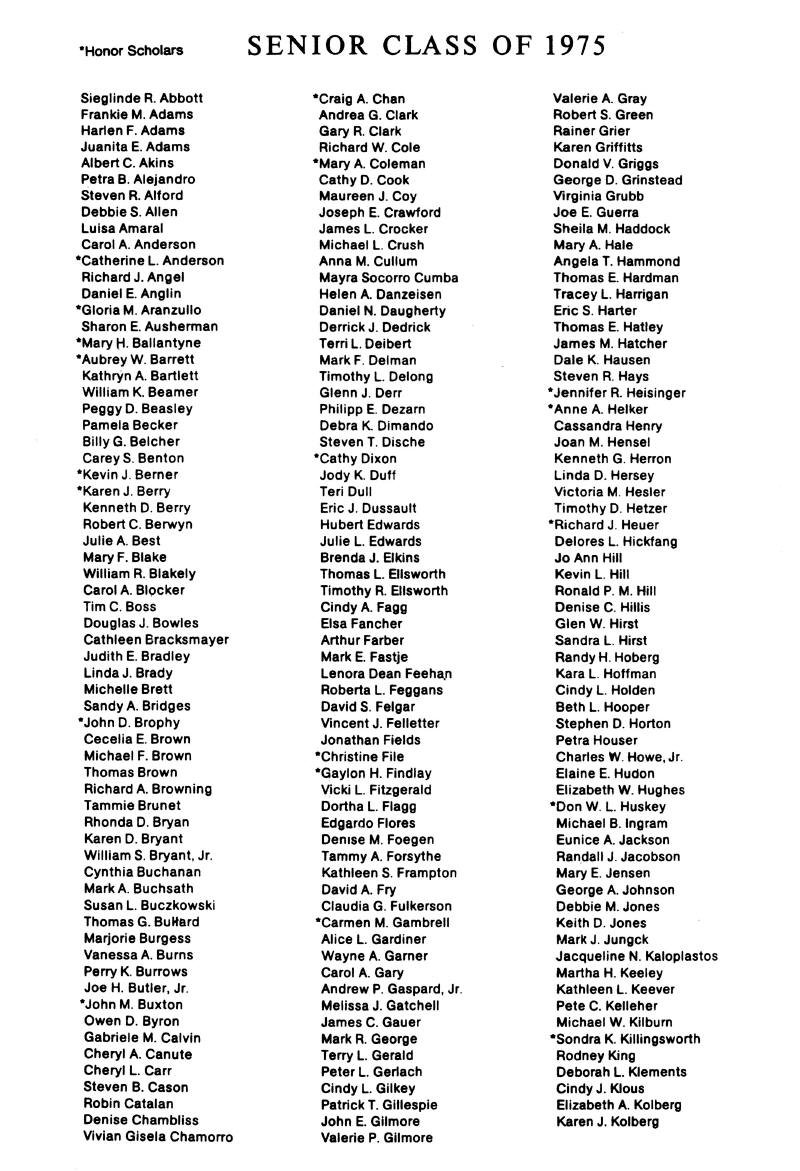 *Honor Scholars

SENIOR CLASS OF 1975

Sieglinde R. Abbott
Frankie M. Adams
Harlen F. Adams
Juanita E. Adams
Albert C. Akins
Petra B. Alejandro
Steven R. Alford
Debbie S. Allen
Luisa Amaral
Carol A. Anderson
*Catherine L. Anderson
Richard J. Angel
Daniel E. Anglin
*Gloria M. Aranzullo
Sharon E. Ausherman
*Mary H. Ballantyne
*Aubrey W. Barrett
Kathryn A. Bartlett
William K. Beamer
Peggy D. Beasley
Pamela Becker
Billy G. Belcher
Carey S. Benton
*Kevin J. Berner
*Karen J. Berry
Kenneth D. Berry
Robert C. Berwyn
Julie A. Best
Mary F. Blake
William R. Blakely
Carol A. Blocker
Tim C. Boss
Douglas J. Bowles
Cathleen Bracksmayer
Judith E. Bradley
Linda J. Brady
Michelle Brett
Sandy A. Bridges
*John D. Brophy
Cecelia E. Brown
Michael F. Brown
Thomas Brown
Richard A. Browning
Tammie Brunet
Rhonda D. Bryan
Karen D. Bryant
William S. Bryant, Jr.
Cynthia Buchanan
Mark A. Buchsath
Susan L. Buczkowski
Thomas G. Bullard
Marjorie Burgess
Vanessa A. Burns
Perry K. Burrows
Joe H. Butler, Jr.
*John M. Buxton
Owen D. Byron
Gabriele M. Calvin
Cheryl A. Canute
Cheryl L. Carr
Steven B. Cason
Robin Catalan
Denise Chambliss
Vivian Gisela Chamorro

*Craig A. Chan
Andrea G. Clark
Gary R. Clark
Richard W. Cole
*Mary A. Coleman
Cathy D. Cook
Maureen J. Coy
Joseph E. Crawford
James L. Crocker
Michael L. Crush
Anna M. Cullum
Mayra Socorro Cumba
Helen A. Danzeisen
Daniel N. Daugherty
Derrick J. Dedrick
Terri L. Deibert
Mark F. Delman
Timothy L. Delong
Glenn J. Derr
Philipp E. Dezarn
Debra K. Dimando
Steven T. Dische
*Cathy Dixon
Jody K. Duff
Teri Dull
Eric J. Dussault
Hubert Edwards
Julie L. Edwards
Brenda J. Elkins
Thomas L. Ellsworth
Timothy R. Ellsworth
Cindy A. Fagg
Elsa Fancher
Arthur Farber
Mark E. Fastje
Lenora Dean Feehan
Roberta L. Feggans
David S. Felgar
Vincent J. Felletter
Jonathan Fields
*Christine File
*Gaylon H. Findlay
Vicki L. Fitzgerald
Dortha L. Flagg
Edgardo Flores
Denise M. Foegen
Tammy A. Forsythe
Kathleen S. Frampton
David A. Fry
Claudia G. Fulkerson
*Carmen M. Gambrell
Alice L. Gardiner
Wayne A. Garner
Carol A. Gary
Andrew P. Gaspard, Jr.
Melissa J. Gatchell
James C. Gauer
Mark R. George
Terry L. Gerald
Peter L. Gerlach
Cindy L. Gilkey
Patrick T. Gillespie
John E. Gilmore
Valerie P. Gilmore

Valerie A. Gray
Robert S. Green
Rainer Grier
Karen Griffitts
Donald V. Griggs
George D. Grinstead
Virginia Grubb
Joe E. Guerra
Sheila M. Haddock
Mary A. Hale
Angela T. Hammond
Thomas E. Hardman
Tracey L. Harrigan
Eric S. Harter
Thomas E. Hatley
James M. Hatcher
Dale K. Hausen
Steven R. Hays
*Jennifer R. Heisinger
*Anne A. Helker
Cassandra Henry
Joan M. Hensel
Kenneth G. Herron
Linda D. Hersey
Victoria M. Hesler
Timothy D. Hetzer
*Richard J. Heuer
Delores L. Hickfang
Jo Ann Hill
Kevin L. Hill
Ronald P. M. Hill
Denise C. Hillis
Glen W. Hirst
Sandra L. Hirst
Randy H. Hoberg
Kara L. Hoffman
Cindy L. Holden
Beth L. Hooper
Stephen D. Horton
Petra Houser
Charles W. Howe, Jr.
Elaine E. Hudon
Elizabeth W. Hughes
*Don W. L. Huskey
Michael B. Ingram
Eunice A. Jackson
Randall J. Jacobson
Mary E. Jensen
George A. Johnson
Debbie M. Jones
Keith D. Jones
Mark J. Jungck
Jacqueline N. Kaloplastos
Martha H. Keeley
Kathleen L. Keever
Pete C. Kelleher
Michael W. Kilburn
*Sondra K. Killingsworth
Rodney King
Deborah L. Klements
Cindy J. Klous
Elizabeth A. Kolberg
Karen J. Kolberg